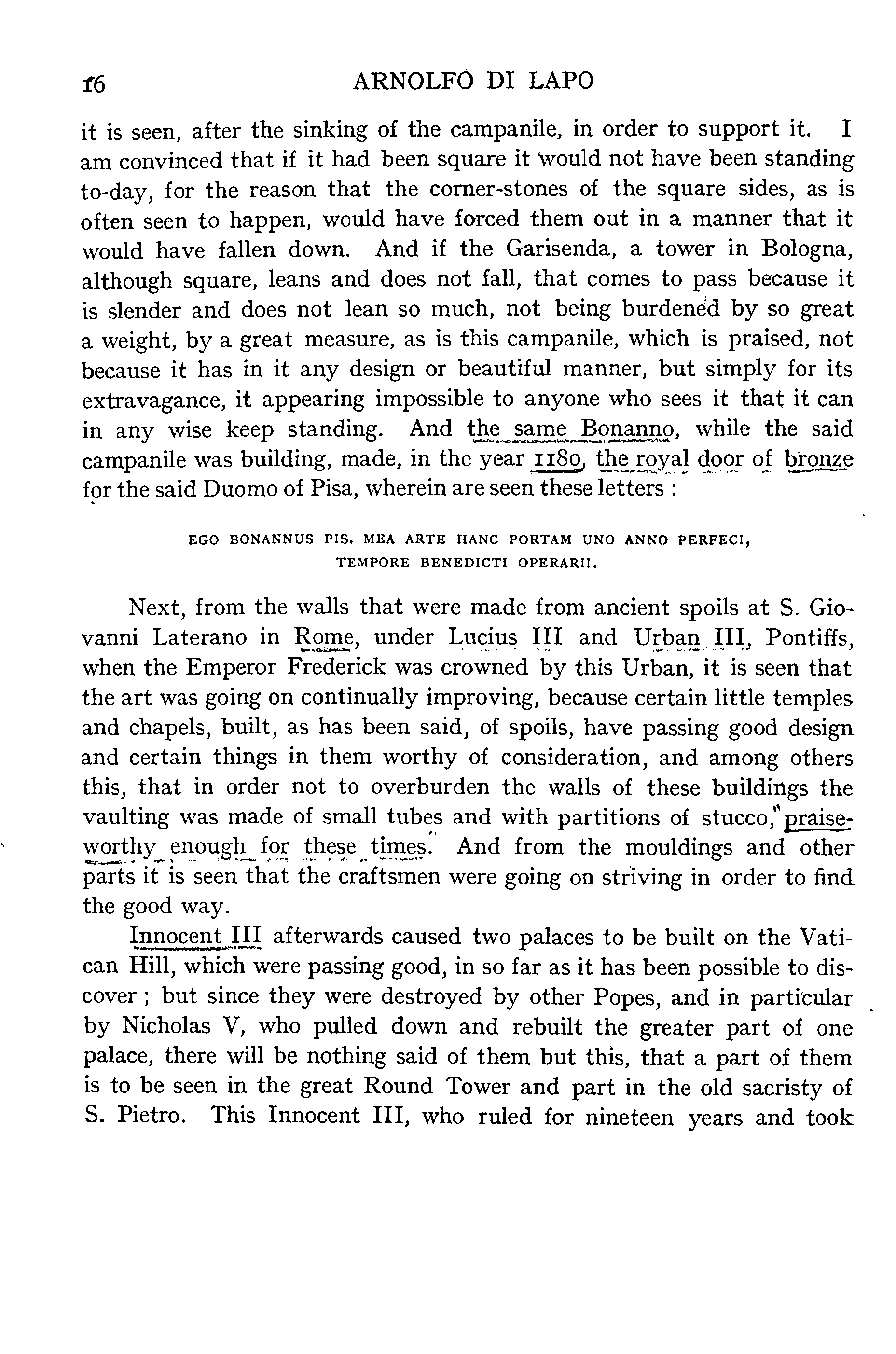 16 ARNOLFO DI LAPO

it is seen, after the sinking of the campanile, in order to support it. I am convinced that if it had been square it would not have been standing to-day, for the reason that the corner-stones of the square sides, as is often seen to happen, would have forced them out in a manner that it would have fallen down. And if the Garisenda, a tower in Bologna, although square, leans and does not fall, that comes to pass because it is slender and does not lean so much, not being burdened by so great a weight, by a great measure, as is this campanile, which is praised, not because it has in it any design or beautiful manner, but simply for its extravagance, it appearing impossible to anyone who sees it that it can in any wise keep standing. And the same Bonanno, while the said campanile was building, made, in the year 1180, the royal door of bronze for the said Duomo of Pisa, wherein are seen these letters :

EGO BONANNUS PIS. MEA ARTE HANC PORTAM UNO ANNO PERFECI, TEMPORE BENEDICTI OPERARII.

Next, from the walls that were made from ancient spoils at S. Giovanni Laterano in Rome, under Lucius III and Urban III, Pontiffs, when the Emperor Frederick was crowned by this Urban, it is seen that the art was going on continually improving, because certain little temples and chapels, built, as has been said, of spoils, have passing good design and certain things in them worthy of consideration, and among others this, that in order not to overburden the walls of these buildings the vaulting was made of small tubes and with partitions of stucco, praiseworthy enough for these times. And from the mouldings and other parts it is seen that the craftsmen were going on striving in order to find the good way.

Innocent III afterwards caused two palaces to be built on the Vatican Hill, which were passing good, in so far as it has been possible to discover ; but since they were destroyed by other Popes, and in particular by Nicholas V, who pulled down and rebuilt the greater part of one palace, there will be nothing said of them but this, that a part of them is to be seen in the great Round Tower and part in the old sacristy of S. Pietro. This Innocent III, who ruled for nineteen years and took